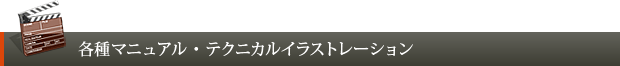 各種マニュアル・テクニカルイラストレーション